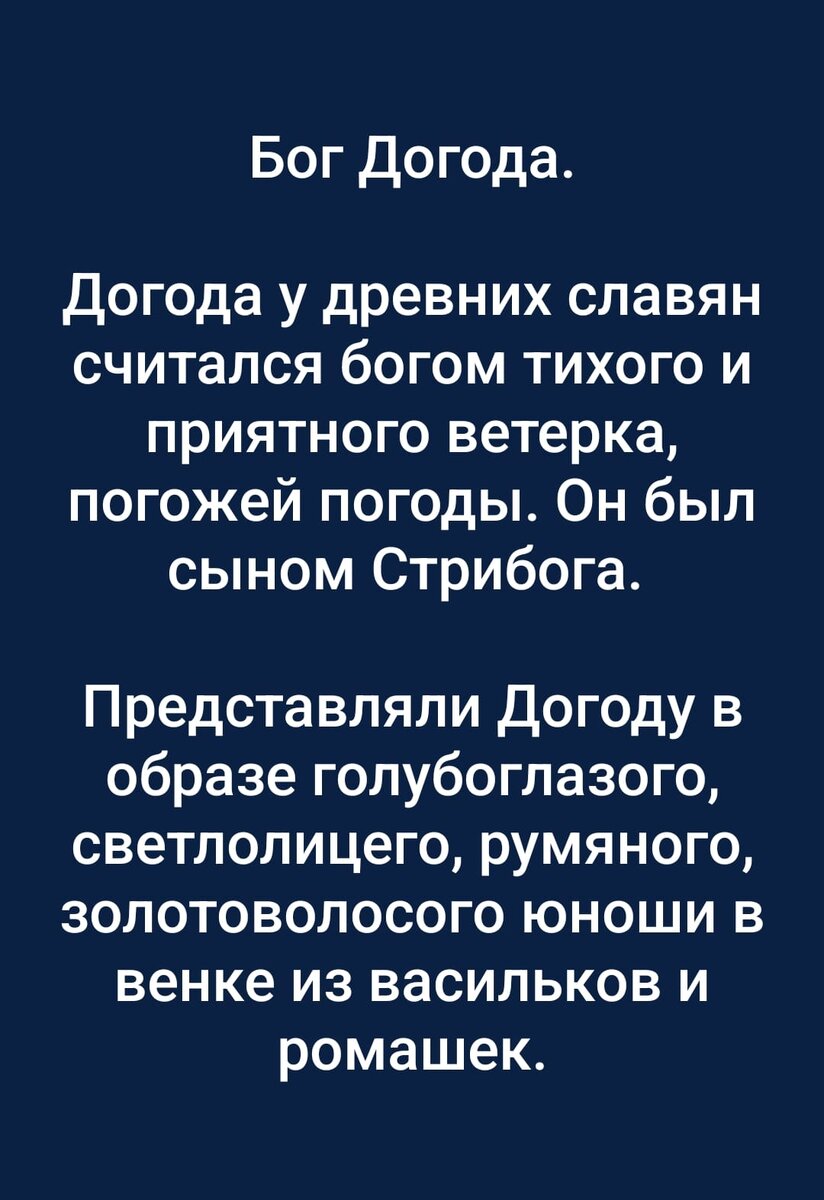 Бог Догода.

Догода у древних славян считался богом тихого и приятного ветерка, погожей погоды. Он был сыном Стрибога.

Представляли Догоду в образе голубоглазого, светлолицего, румяного, золотоволосого юноши в венке из васильков и ромашек.